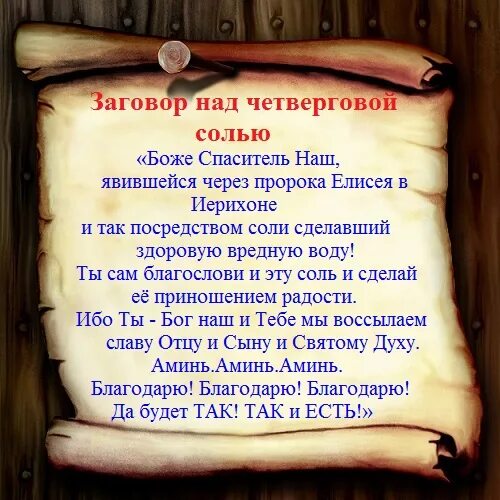 Заговор над четверговой солью

«Боже Спаситель Наш,
явившейся через пророка Елисея в Иерихоне
и так посредством соли сделавший здоровую вредную воду!
Ты сам благослови и эту соль и сделай её приношением радости.
Ибо Ты - Бог наш и Тебе мы воссылаем славу Отцу и Сыну и Святому Духу.
Аминь.Аминь.Аминь.
Благодарю! Благодарю! Благодарю!
Да будет ТАК! ТАК и ЕСТЬ!»